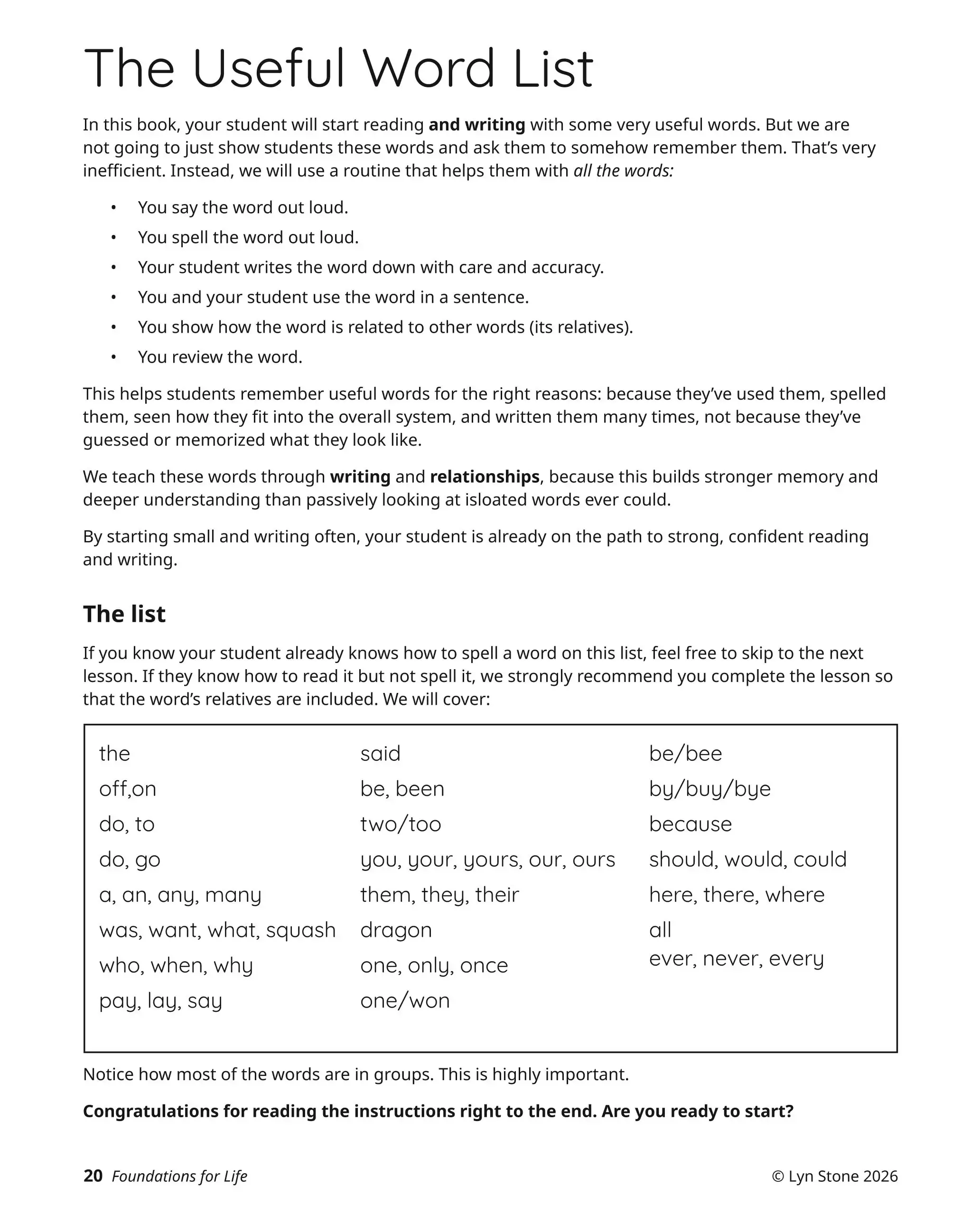 The Useful Word List

In this book, your student will start reading and writing with some very useful words. But we are not going to just show students these words and ask them to somehow remember them. That's very inefficient. Instead, we will use a routine that helps them with all the words:

• You say the word out loud.
• You spell the word out loud.
• Your student writes the word down with care and accuracy.
• You and your student use the word in a sentence.
• You show how the word is related to other words (its relatives).
• You review the word.

This helps students remember useful words for the right reasons: because they've used them, spelled them, seen how they fit into the overall system, and written them many times, not because they've guessed or memorized what they look like.

We teach these words through writing and relationships, because this builds stronger memory and deeper understanding than passively looking at isloated words ever could.

By starting small and writing often, your student is already on the path to strong, confident reading and writing.

The list

If you know your student already knows how to spell a word on this list, feel free to skip to the next lesson. If they know how to read it but not spell it, we strongly recommend you complete the lesson so that the word's relatives are included. We will cover:

the
off,on
do, to
do, go
a, an, any, many
was, want, what, squash
who, when, why
pay, lay, say

said
be, been
two/too
you, your, yours, our, ours
them, they, their
dragon
one, only, once
one/won

be/bee
by/buy/bye
because
should, would, could
here, there, where
all
ever, never, every

Notice how most of the words are in groups. This is highly important.

Congratulations for reading the instructions right to the end. Are you ready to start?

20 Foundations for Life
© Lyn Stone 2026